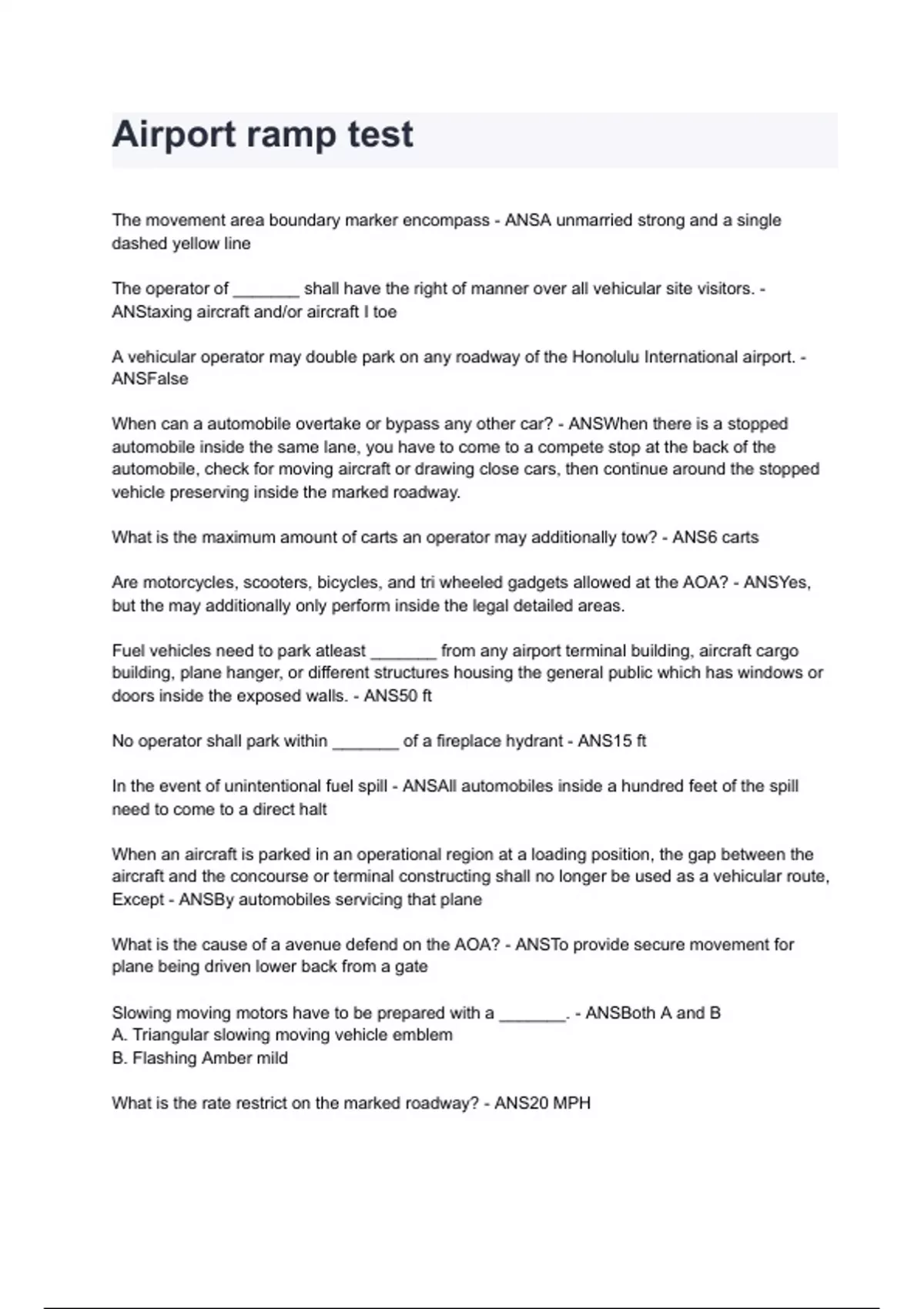 Airport ramp test

The movement area boundary marker encompass - ANSA unmarried strong and a single dashed yellow line

The operator of _______ shall have the right of manner over all vehicular site visitors. - ANStaxing aircraft and/or aircraft I toe

A vehicular operator may double park on any roadway of the Honolulu International airport. - ANSFalse

When can a automobile overtake or bypass any other car? - ANSWhen there is a stopped automobile inside the same lane, you have to come to a compete stop at the back of the automobile, check for moving aircraft or drawing close cars, then continue around the stopped vehicle preserving inside the marked roadway.

What is the maximum amount of carts an operator may additionally tow? - ANS6 carts

Are motorcycles, scooters, bicycles, and tri wheeled gadgets allowed at the AOA? - ANSYes, but the may additionally only perform inside the legal detailed areas.

Fuel vehicles need to park atleast _______ from any airport terminal building, aircraft cargo building, plane hanger, or different structures housing the general public which has windows or doors inside the exposed walls. - ANS50 ft

No operator shall park within _______ of a fireplace hydrant - ANS15 ft

In the event of unintentional fuel spill - ANSAll automobiles inside a hundred feet of the spill need to come to a direct halt

When an aircraft is parked in an operational region at a loading position, the gap between the aircraft and the concourse or terminal constructing shall no longer be used as a vehicular route, Except - ANSBy automobiles servicing that plane

What is the cause of a avenue defend on the AOA? - ANSTo provide secure movement for plane being driven lower back from a gate

Slowing moving motors have to be prepared with a _______. - ANSBoth A and B
A. Triangular slowing moving vehicle emblem
B. Flashing Amber mild

What is the rate restrict on the marked roadway? - ANS20 MPH